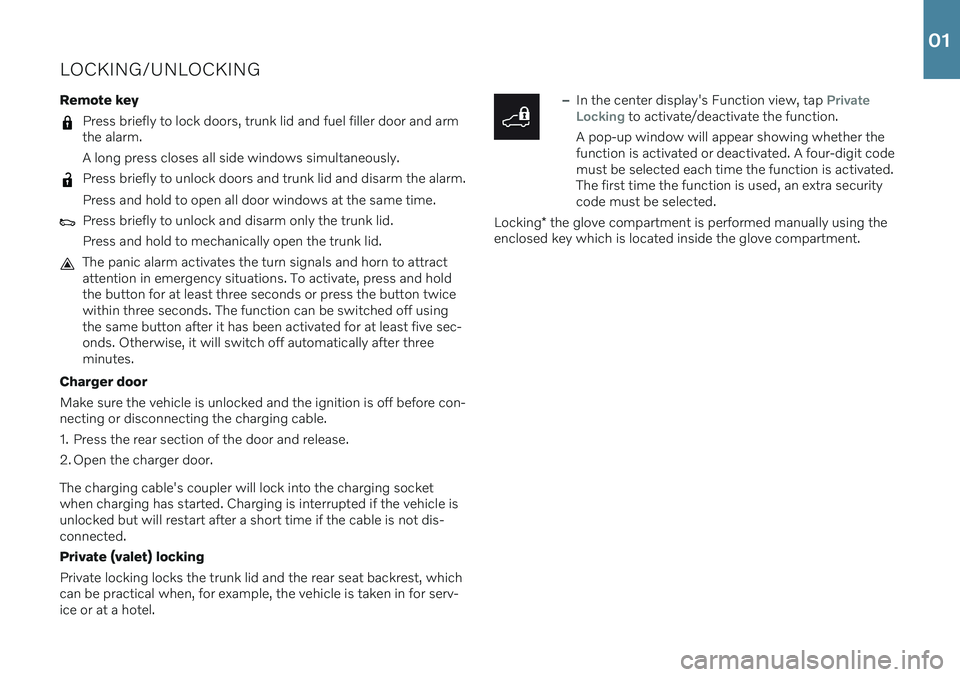 01

LOCKING/UNLOCKING

Remote key

Press briefly to lock doors, trunk lid and fuel filler door and arm the alarm.

A long press closes all side windows simultaneously.

Press briefly to unlock doors and trunk lid and disarm the alarm.

Press and hold to open all door windows at the same time.

Press briefly to unlock and disarm only the trunk lid.

Press and hold to mechanically open the trunk lid.

The panic alarm activates the turn signals and horn to attract attention in emergency situations. To activate, press and hold the button for at least three seconds or press the button twice within three seconds. The function can be switched off using the same button after it has been activated for at least five seconds. Otherwise, it will switch off automatically after three minutes.

Charger door

Make sure the vehicle is unlocked and the ignition is off before connecting or disconnecting the charging cable.

1. Press the rear section of the door and release.

2. Open the charger door.

The charging cable's coupler will lock into the charging socket when charging has started. Charging is interrupted if the vehicle is unlocked but will restart after a short time if the cable is not disconnected.

Private (valet) locking

Private locking locks the trunk lid and the rear seat backrest, which can be practical when, for example, the vehicle is taken in for service or at a hotel.

– In the center display's Function view, tap Private Locking to activate/deactivate the function.

A pop-up window will appear showing whether the function is activated or deactivated. A four-digit code must be selected each time the function is activated. The first time the function is used, an extra security code must be selected.

Locking* the glove compartment is performed manually using the enclosed key which is located inside the glove compartment.

carmanualsonline.info